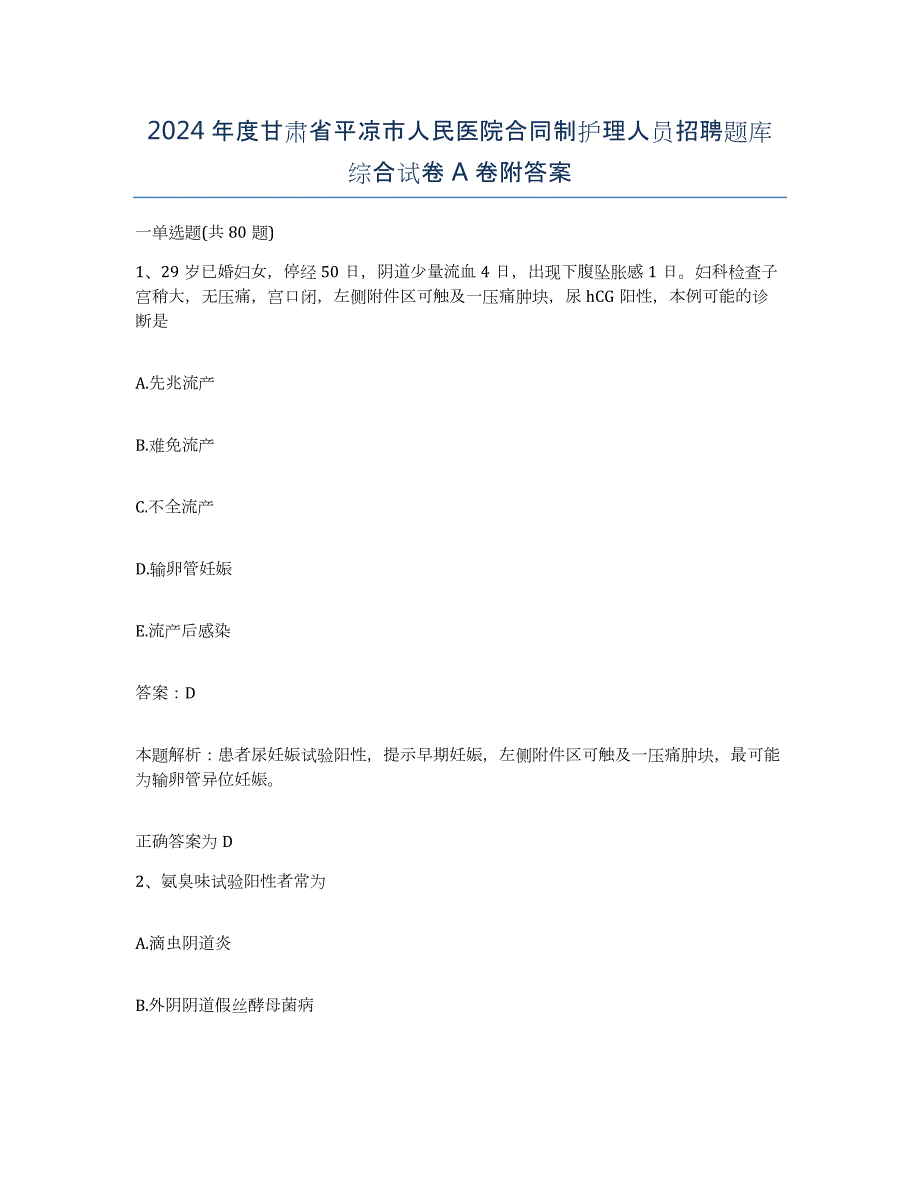 2024年度甘肃省平凉市人民医院合同制护理人员招聘题库综合试卷A卷附答案

一单选题(共80题)

1、29岁已婚妇女，停经50日，阴道少量流血4日，出现下腹坠胀感1日。妇科检查子宫稍大，无压痛，宫口闭，左侧附件区可触及一压痛肿块，尿hCG阳性，本例可能的诊断是

A.先兆流产

B.难免流产

C.不全流产

D.输卵管妊娠

E.流产后感染

答案：D

本题解析：患者尿妊娠试验阳性，提示早期妊娠，左侧附件区可触及一压痛肿块，最可能为输卵管异位妊娠。

正确答案为D

2、氨臭味试验阳性者常为

A.滴虫阴道炎

B.外阴阴道假丝酵母菌病